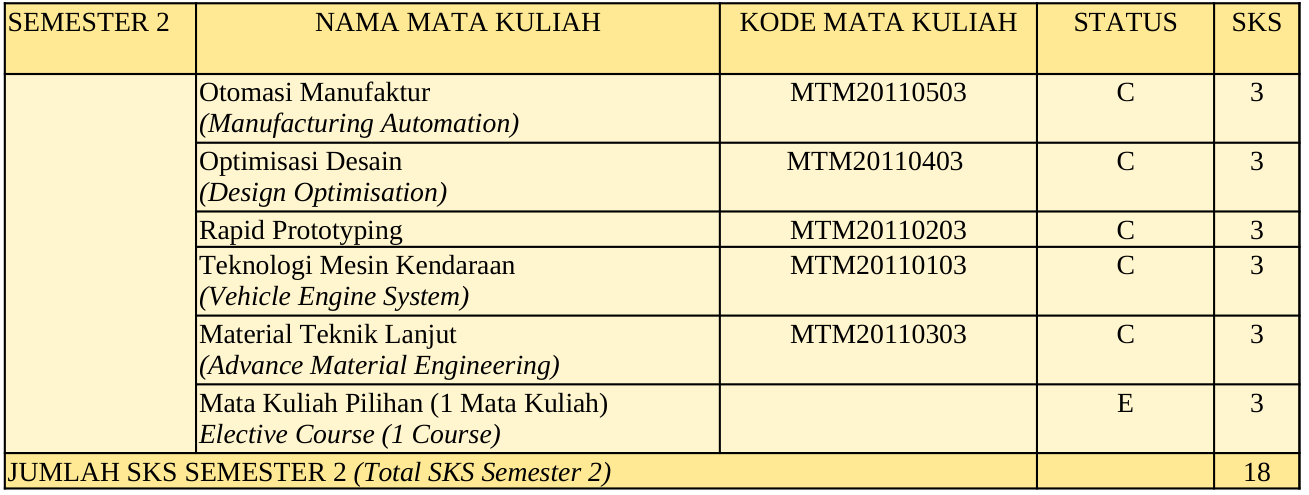 | SEMESTER 2 | NAMA MATA KULIAH | KODE MATA KULIAH | STATUS | SKS |
|---|---|---|---|---|
|  | Otomasi Manufaktur (Manufacturing Automation) | MTM20110503 | C | 3 |
|  | Optimisasi Desain (Design Optimisation) | MTM20110403 | C | 3 |
|  | Rapid Prototyping | MTM20110203 | C | 3 |
|  | Teknologi Mesin Kendaraan (Vehicle Engine System) | MTM20110103 | C | 3 |
|  | Material Teknik Lanjut (Advance Material Engineering) | MTM20110303 | C | 3 |
|  | Mata Kuliah Pilihan (1 Mata Kuliah) Elective Course (1 Course) |  | E | 3 |
| JUMLAH SKS SEMESTER 2 (Total SKS Semester 2) |  |  |  | 18 |